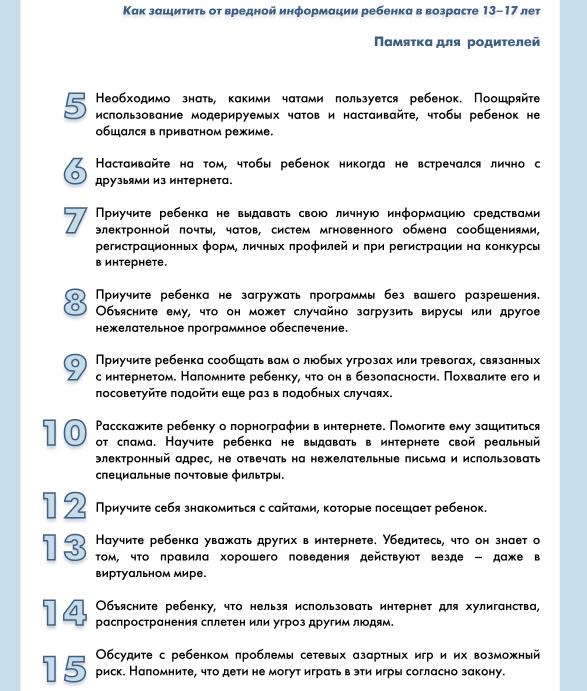 Как защитить от вредной информации ребенка в возрасте 13–17 лет

Памятка для родителей

5 Необходимо знать, какими чатами пользуется ребенок. Поощряйте использование модерируемых чатов и настаивайте, чтобы ребенок не общался в приватном режиме.

6 Настаивайте на том, чтобы ребенок никогда не встречался лично с друзьями из интернета.

7 Приучите ребенка не выдавать свою личную информацию средствами электронной почты, чатов, систем мгновенного обмена сообщениями, регистрационных форм, личных профилей и при регистрации на конкурсы в интернете.

8 Приучите ребенка не загружать программы без вашего разрешения. Объясните ему, что он может случайно загрузить вирусы или другое нежелательное программное обеспечение.

9 Приучите ребенка сообщать вам о любых угрозах или тревогах, связанных с интернетом. Напомните ребенку, что он в безопасности. Похвалите его и посоветуйте подойти еще раз в подобных случаях.

10 Расскажите ребенку о порнографии в интернете. Помогите ему защититься от спама. Научите ребенка не выдавать в интернете свой реальный электронный адрес, не отвечать на нежелательные письма и использовать специальные почтовые фильтры.

12 Приучите себя знакомиться с сайтами, которые посещает ребенок.

13 Научите ребенка уважать других в интернете. Убедитесь, что он знает о том, что правила хорошего поведения действуют везде – даже в виртуальном мире.

14 Объясните ребенку, что нельзя использовать интернет для хулиганства, распространения сплетен или угроз другим людям.

15 Обсудите с ребенком проблемы сетевых азартных игр и их возможный риск. Напомните, что дети не могут играть в эти игры согласно закону.